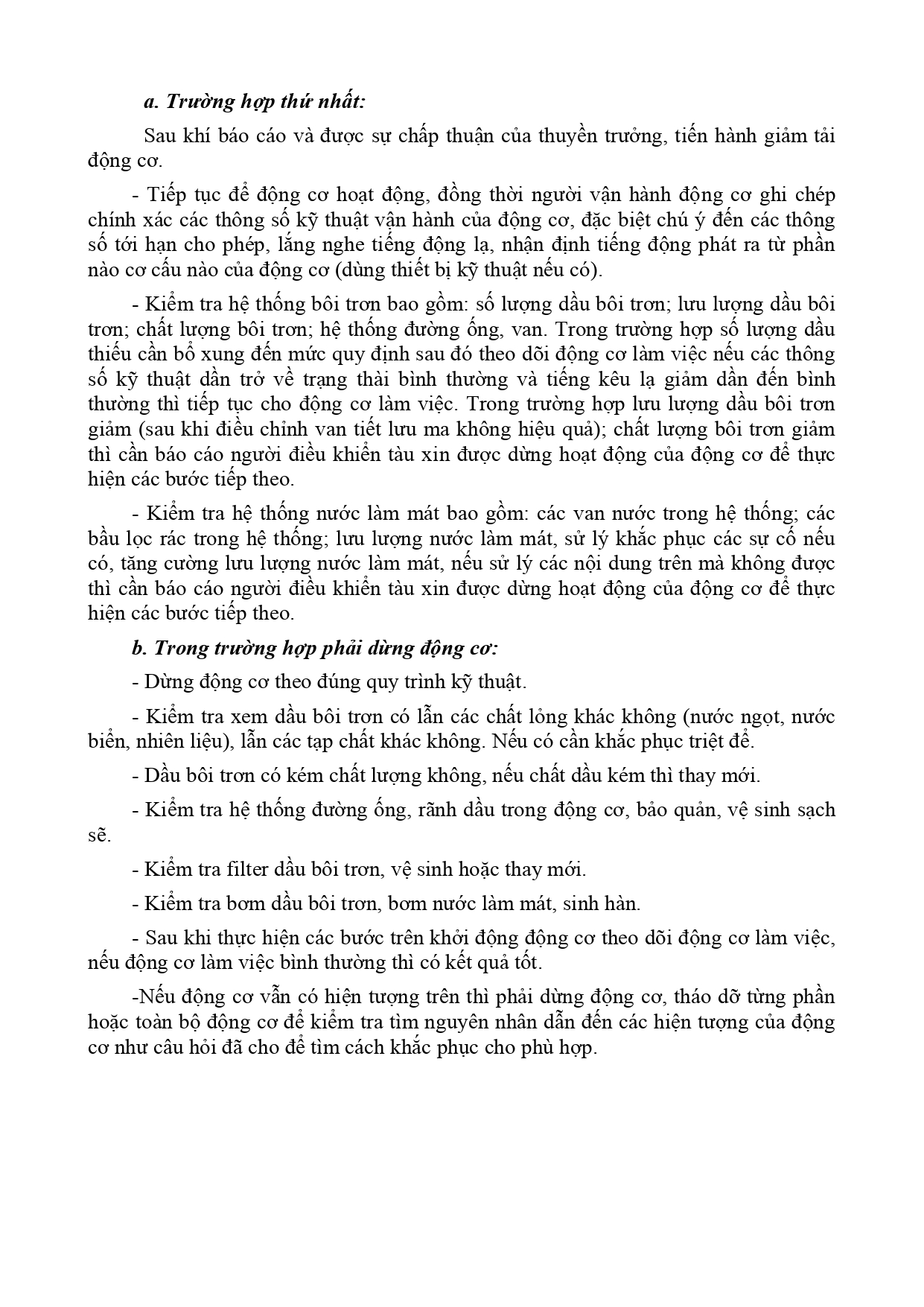 a. Trường hợp thứ nhất:

Sau khi báo cáo và được sự chấp thuận của thuyền trưởng, tiến hành giảm tải động cơ.

- Tiếp tục để động cơ hoạt động, đồng thời người vận hành động cơ ghi chép chính xác các thông số kỹ thuật vận hành của động cơ, đặc biệt chú ý đến các thông số tới hạn cho phép, lắng nghe tiếng động lạ, nhận định tiếng động phát ra từ phần nào cơ cấu nào của động cơ (dùng thiết bị kỹ thuật nếu có).

- Kiểm tra hệ thống bôi trơn bao gồm: số lượng dầu bôi trơn; lưu lượng dầu bôi trơn; chất lượng bôi trơn; hệ thống đường ống, van. Trong trường hợp số lượng dầu thiếu cần bổ xung đến mức quy định sau đó theo dõi động cơ làm việc nếu các thông số kỹ thuật dần trở về trạng thái bình thường và tiếng kêu lạ giảm dần đến bình thường thì tiếp tục cho động cơ làm việc. Trong trường hợp lưu lượng dầu bôi trơn giảm (sau khi điều chỉnh van tiết lưu ma không hiệu quả); chất lượng bôi trơn giảm thì cần báo cáo người điều khiển tàu xin được dừng hoạt động của động cơ để thực hiện các bước tiếp theo.

- Kiểm tra hệ thống nước làm mát bao gồm: các van nước trong hệ thống; các bầu lọc rác trong hệ thống; lưu lượng nước làm mát, sử lý khắc phục các sự cố nếu có, tăng cường lưu lượng nước làm mát, nếu sử lý các nội dung trên mà không được thì cần báo cáo người điều khiển tàu xin được dừng hoạt động của động cơ để thực hiện các bước tiếp theo.

b. Trong trường hợp phải dừng động cơ:

- Dừng động cơ theo đúng quy trình kỹ thuật.

- Kiểm tra xem dầu bôi trơn có lẫn các chất lỏng khác không (nước ngọt, nước biển, nhiên liệu), lẫn các tạp chất khác không. Nếu có cần khắc phục triệt để.

- Dầu bôi trơn có kém chất lượng không, nếu chất dầu kém thì thay mới.

- Kiểm tra hệ thống đường ống, rãnh dầu trong động cơ, bảo quản, vệ sinh sạch sẽ.

- Kiểm tra filter dầu bôi trơn, vệ sinh hoặc thay mới.

- Kiểm tra bơm dầu bôi trơn, bơm nước làm mát, sinh hàn.

- Sau khi thực hiện các bước trên khởi động động cơ theo dõi động cơ làm việc, nếu động cơ làm việc bình thường thì có kết quả tốt.

-Nếu động cơ vẫn có hiện tượng trên thì phải dừng động cơ, tháo dỡ từng phần hoặc toàn bộ động cơ để kiểm tra tìm nguyên nhân dẫn đến các hiện tượng của động cơ như câu hỏi đã cho để tìm cách khắc phục cho phù hợp.